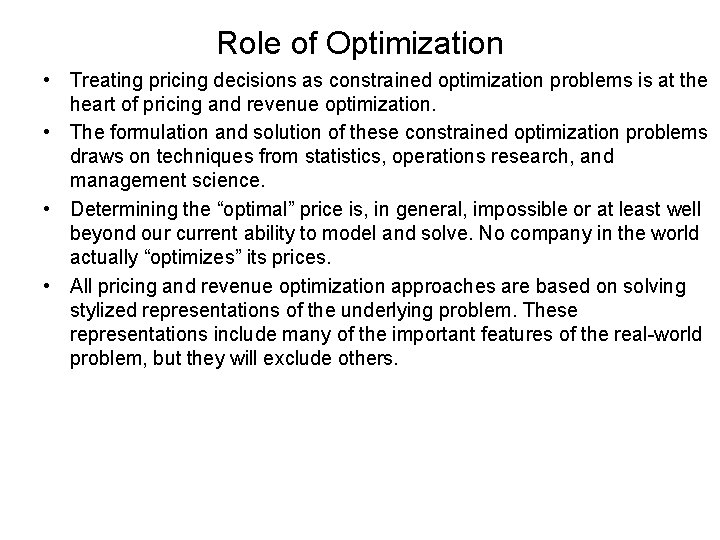 Role of Optimization

• Treating pricing decisions as constrained optimization problems is at the heart of pricing and revenue optimization.

• The formulation and solution of these constrained optimization problems draws on techniques from statistics, operations research, and management science.

• Determining the “optimal” price is, in general, impossible or at least well beyond our current ability to model and solve. No company in the world actually “optimizes” its prices.

• All pricing and revenue optimization approaches are based on solving stylized representations of the underlying problem. These representations include many of the important features of the real-world problem, but they will exclude others.